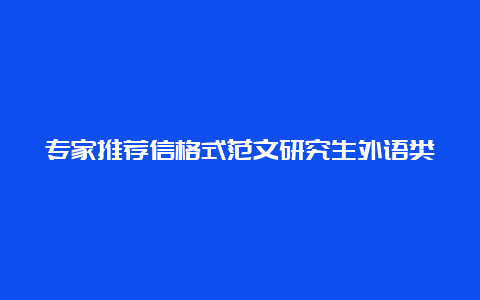 专家推荐信格式范文研究生外语类